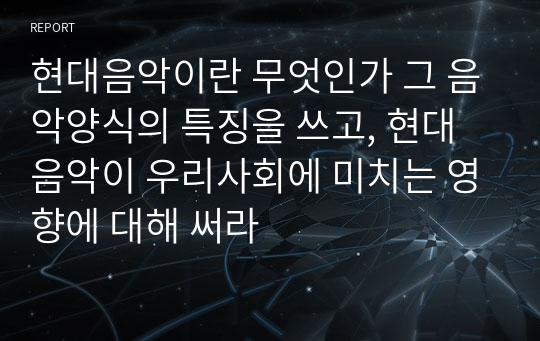 REPORT

현대음악이란 무엇인가 그 음악양식의 특징을 쓰고, 현대음악이 우리사회에 미치는 영향에 대해 써라